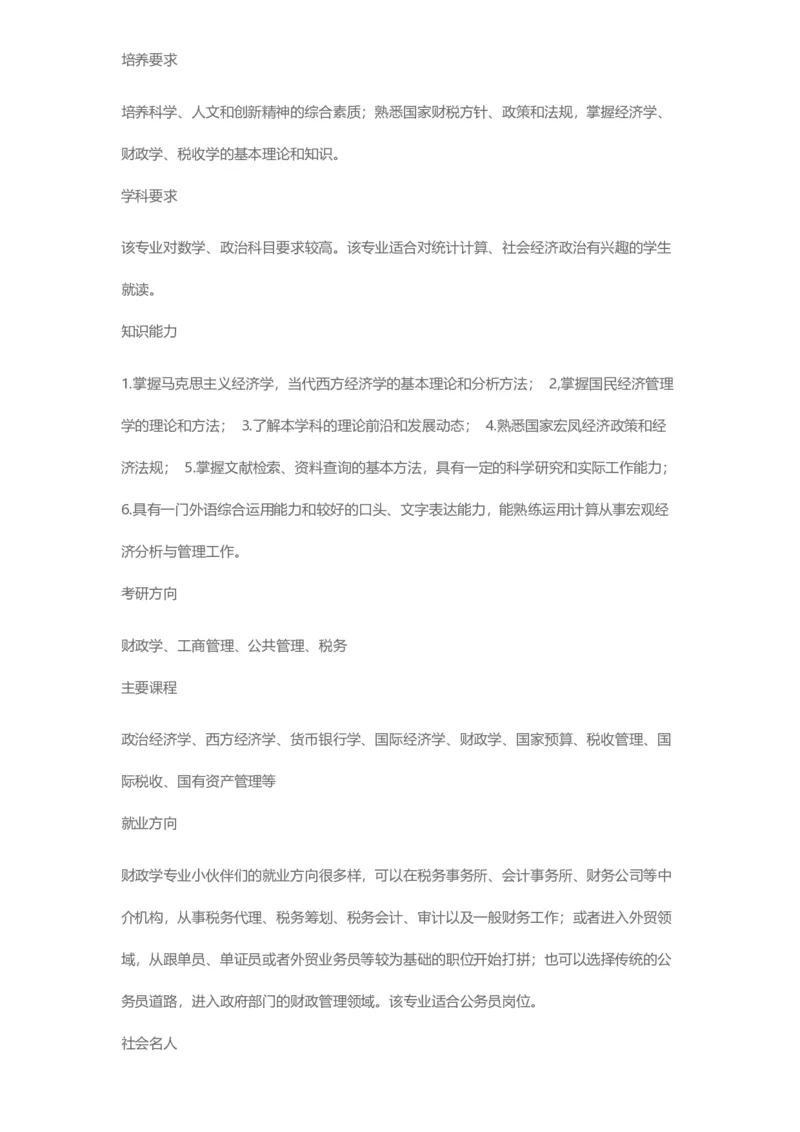 培养要求

培养科学、人文和创新精神的综合素质；熟悉国家财税方针、政策和法规，掌握经济学、财政学、税收学的基本理论和知识。

学科要求

该专业对数学、政治科目要求较高。该专业适合对统计计算、社会经济政治有兴趣的学生就读。

知识能力

1.掌握马克思主义经济学，当代西方经济学的基本理论和分析方法； 2,掌握国民经济管理学的理论和方法； 3.了解本学科的理论前沿和发展动态； 4.熟悉国家宏凤经济政策和经济法规； 5.掌握文献检索、资料查询的基本方法，具有一定的科学研究和实际工作能力；6.具有一门外语综合运用能力和较好的口头、文字表达能力，能熟练运用计算从事宏观经济分析与管理工作。

考研方向

财政学、工商管理、公共管理、税务

主要课程

政治经济学、西方经济学、货币银行学、国际经济学、财政学、国家预算、税收管理、国际税收、国有资产管理等

就业方向

财政学专业小伙伴们的就业方向很多样，可以在税务事务所、会计事务所、财务公司等中介机构，从事税务代理、税务筹划、税务会计、审计以及一般财务工作；或者进入外贸领域，从跟单员、单证员或者外贸业务员等较为基础的职位开始打拼；也可以选择传统的公务员道路，进入政府部门的财政管理领域。该专业适合公务员岗位。

社会名人